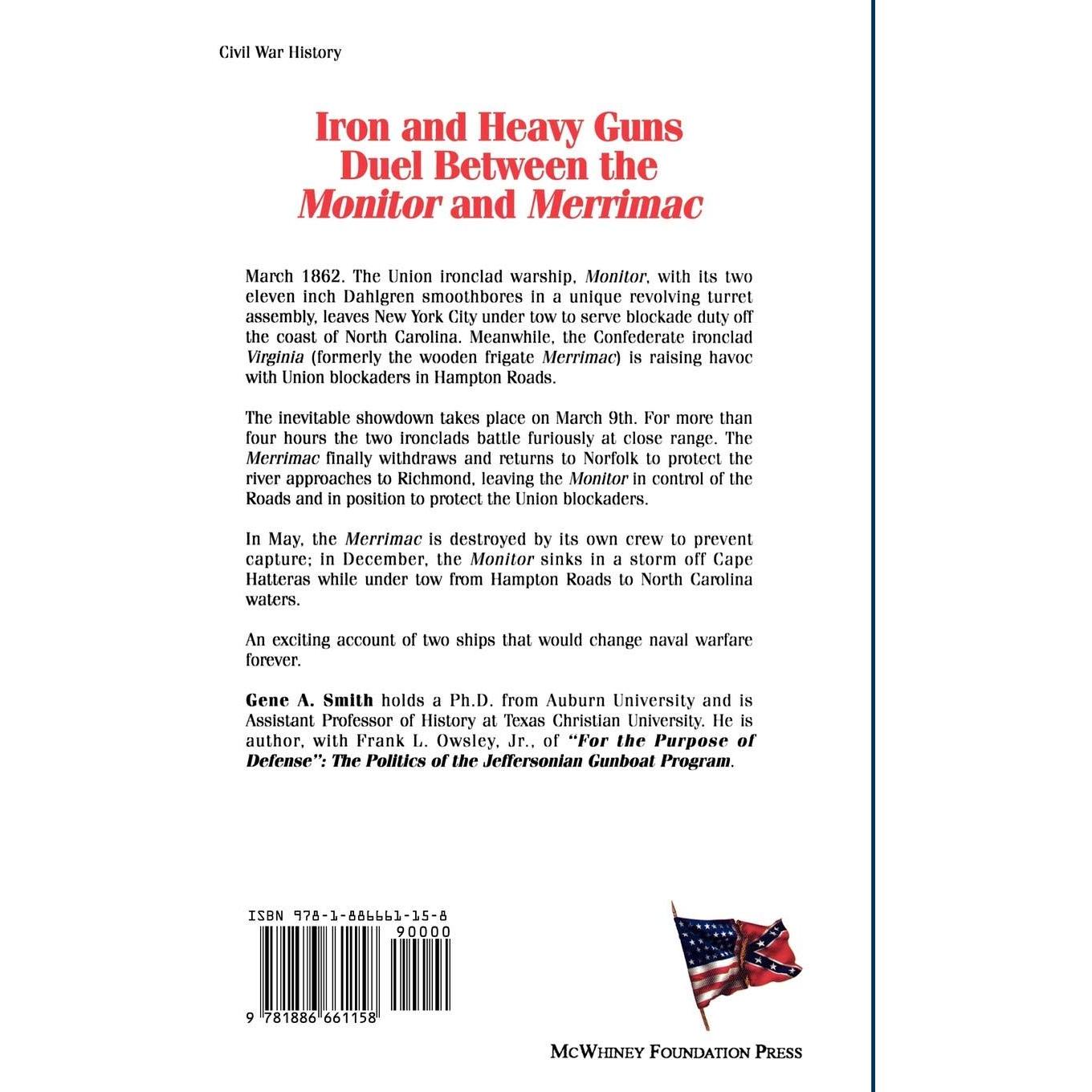 Civil War History

Iron and Heavy Guns
Duel Between the
Monitor and Merrimac

March 1862. The Union ironclad warship, Monitor, with its two eleven inch Dahlgren smoothbores in a unique revolving turret assembly, leaves New York City under tow to serve blockade duty off the coast of North Carolina. Meanwhile, the Confederate ironclad Virginia (formerly the wooden frigate Merrimac) is raising havoc with Union blockaders in Hampton Roads.

The inevitable showdown takes place on March 9th. For more than four hours the two ironclads battle furiously at close range. The Merrimac finally withdraws and returns to Norfolk to protect the river approaches to Richmond, leaving the Monitor in control of the Roads and in position to protect the Union blockaders.

In May, the Merrimac is destroyed by its own crew to prevent capture; in December, the Monitor sinks in a storm off Cape Hatteras while under tow from Hampton Roads to North Carolina waters.

An exciting account of two ships that would change naval warfare forever.

Gene A. Smith holds a Ph.D. from Auburn University and is Assistant Professor of History at Texas Christian University. He is author, with Frank L. Owsley, Jr., of "For the Purpose of Defense": The Politics of the Jeffersonian Gunboat Program.

ISBN 978-1-886661-15-8

90000

9 781886 661158

McWhiney Foundation Press